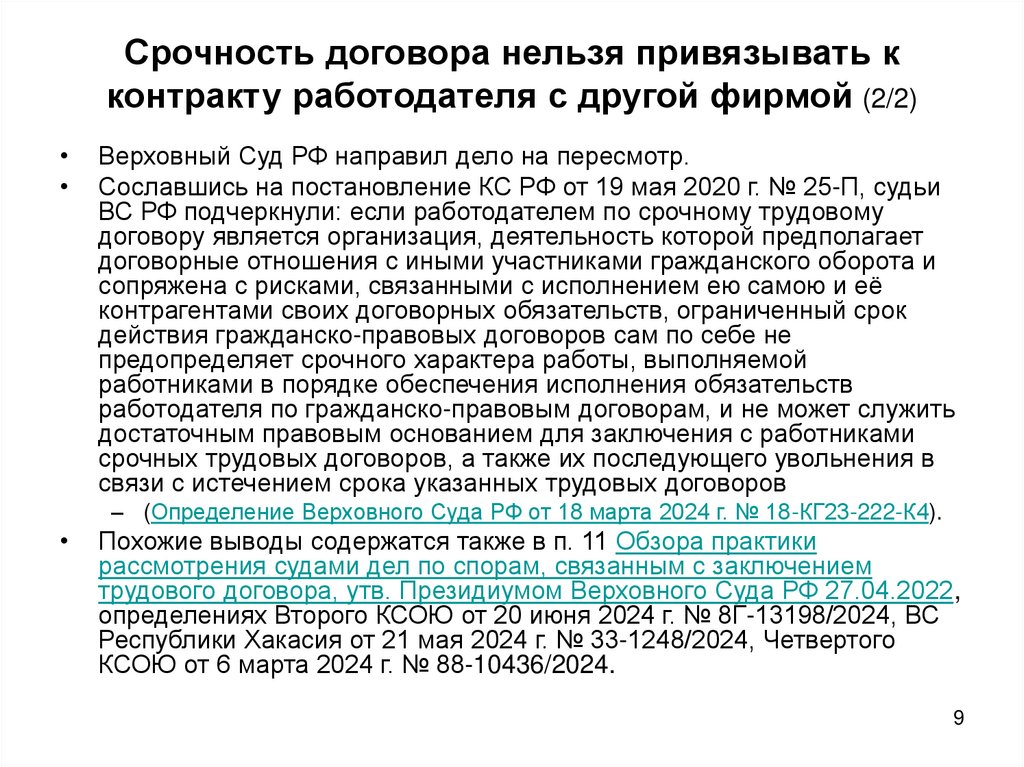 Срочность договора нельзя привязывать к контракту работодателя с другой фирмой (2/2)

• Верховный Суд РФ направил дело на пересмотр.

• Сославшись на постановление КС РФ от 19 мая 2020 г. № 25-П, судьи ВС РФ подчеркнули: если работодателем по срочному трудовому договору является организация, деятельность которой предполагает договорные отношения с иными участниками гражданского оборота и сопряжена с рисками, связанными с исполнением ею самою и её контрагентами своих договорных обязательств, ограниченный срок действия гражданско-правовых договоров сам по себе не предопределяет срочного характера работы, выполняемой работниками в порядке обеспечения исполнения обязательств работодателя по гражданско-правовым договорам, и не может служить достаточным правовым основанием для заключения с работниками срочных трудовых договоров, а также их последующего увольнения в связи с истечением срока указанных трудовых договоров

– (Определение Верховного Суда РФ от 18 марта 2024 г. № 18-КГ23-222-К4).

• Похожие выводы содержатся также в п. 11 Обзора практики рассмотрения судами дел по спорам, связанным с заключением трудового договора, утв. Президиумом Верховного Суда РФ 27.04.2022, определениях Второго КСОЮ от 20 июня 2024 г. № 8Г-13198/2024, ВС Республики Хакасия от 21 мая 2024 г. № 33-1248/2024, Четвертого КСОЮ от 6 марта 2024 г. № 88-10436/2024.

9